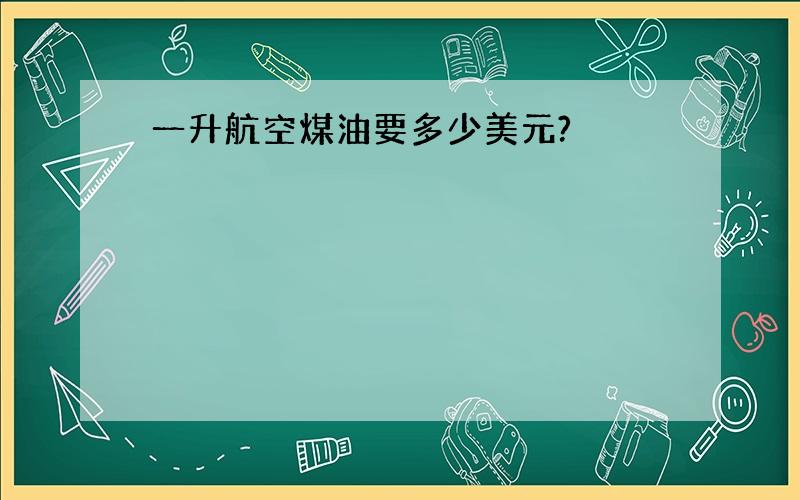 一升航空煤油要多少美元?